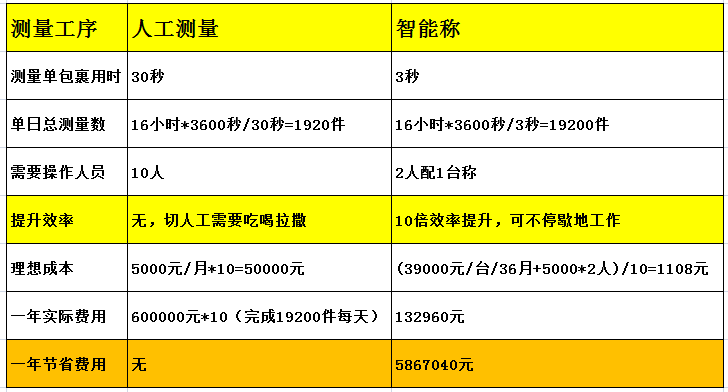 | 测量工序 | 人工测量 | 智能称 |
|---|---|---|
| 测量单包裹用时 | 30秒 | 3秒 |
| 单日总测量数 | 16小时*3600秒/30秒=1920件 | 16小时*3600秒/3秒=19200件 |
| 需要操作人员 | 10人 | 2人配1台称 |
| 提升效率 | 无，切人工需要吃喝拉撒 | 10倍效率提升，可不停歇地工作 |
| 理想成本 | 5000元/月*10=50000元 | (39000元/台/36月+5000*2人)/10=1108元 |
| 一年实际费用 | 600000元*10（完成19200件每天） | 132960元 |
| 一年节省费用 | 无 | 5867040元 |